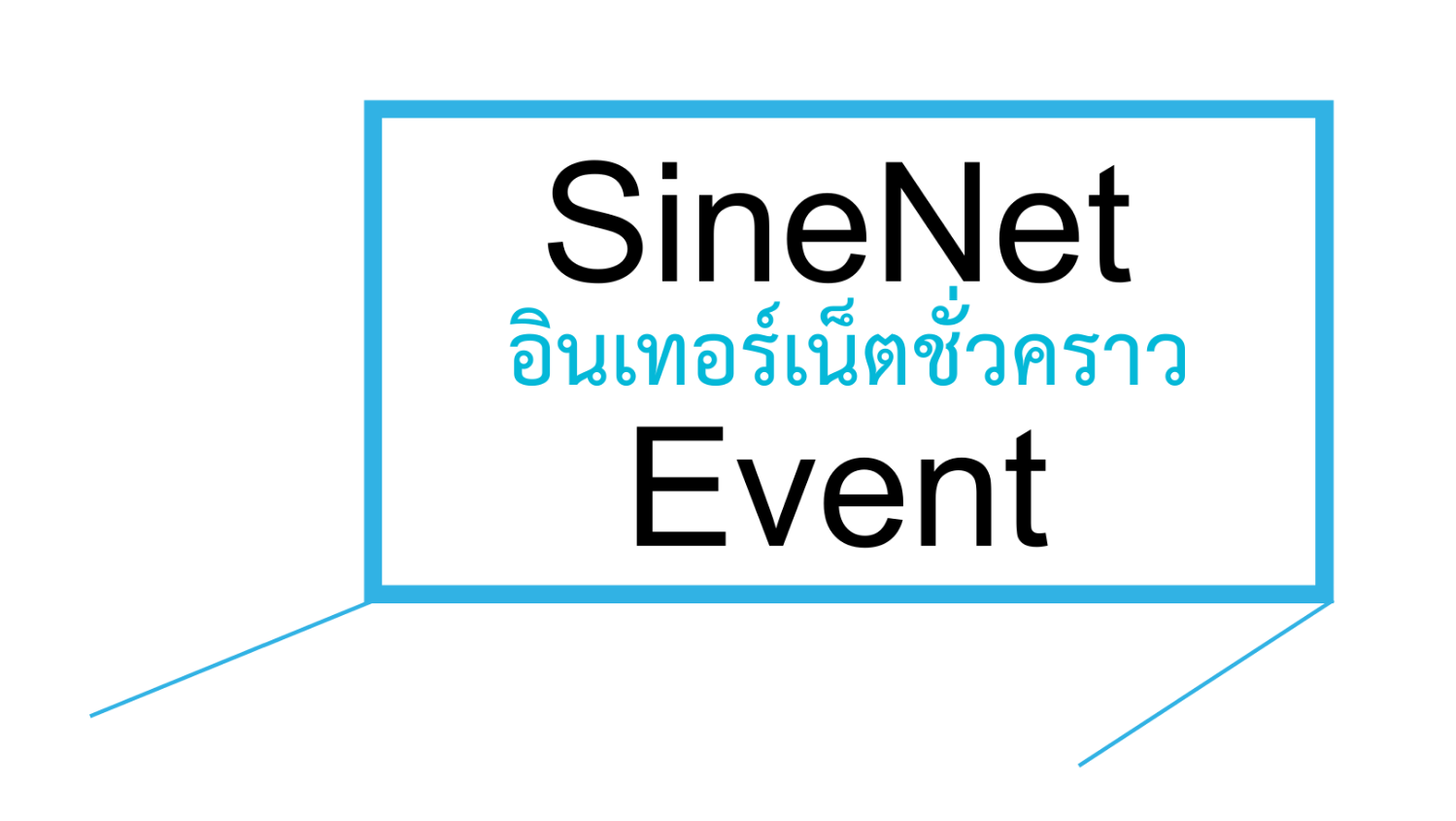 SineNet
อินเทอร์เน็ตชั่วคราว
Event